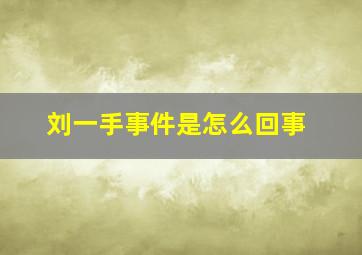 刘一手事件是怎么回事